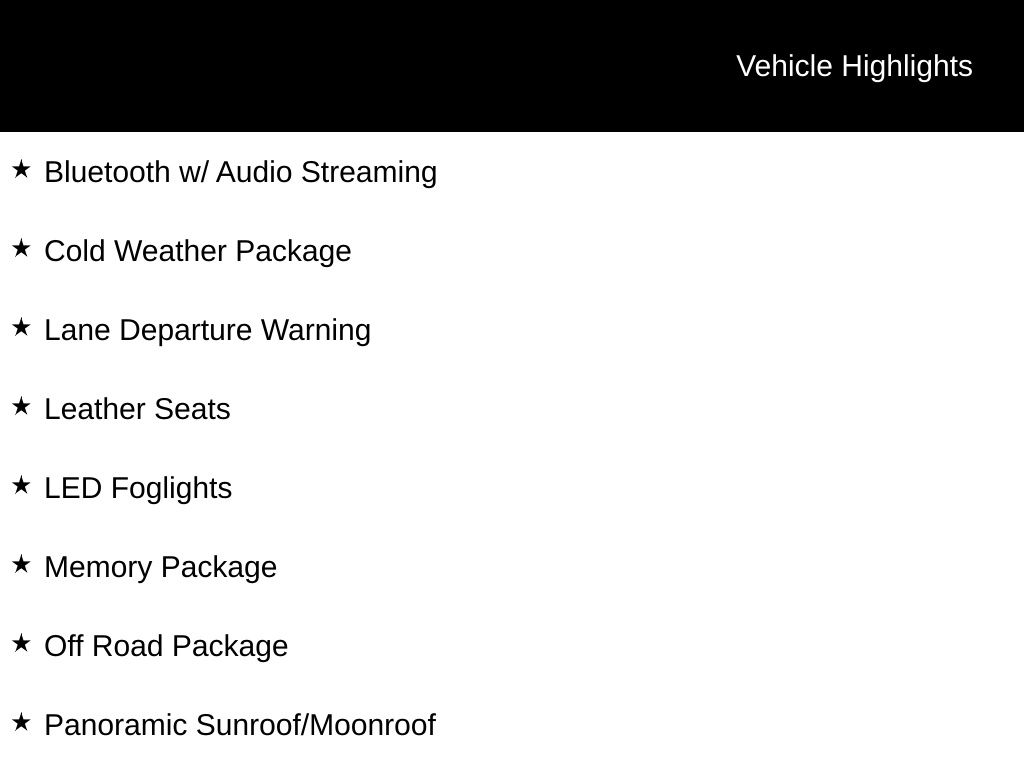 Vehicle Highlights

★ Bluetooth w/ Audio Streaming

★ Cold Weather Package

★ Lane Departure Warning

★ Leather Seats

★ LED Foglights

★ Memory Package

★ Off Road Package

★ Panoramic Sunroof/Moonroof